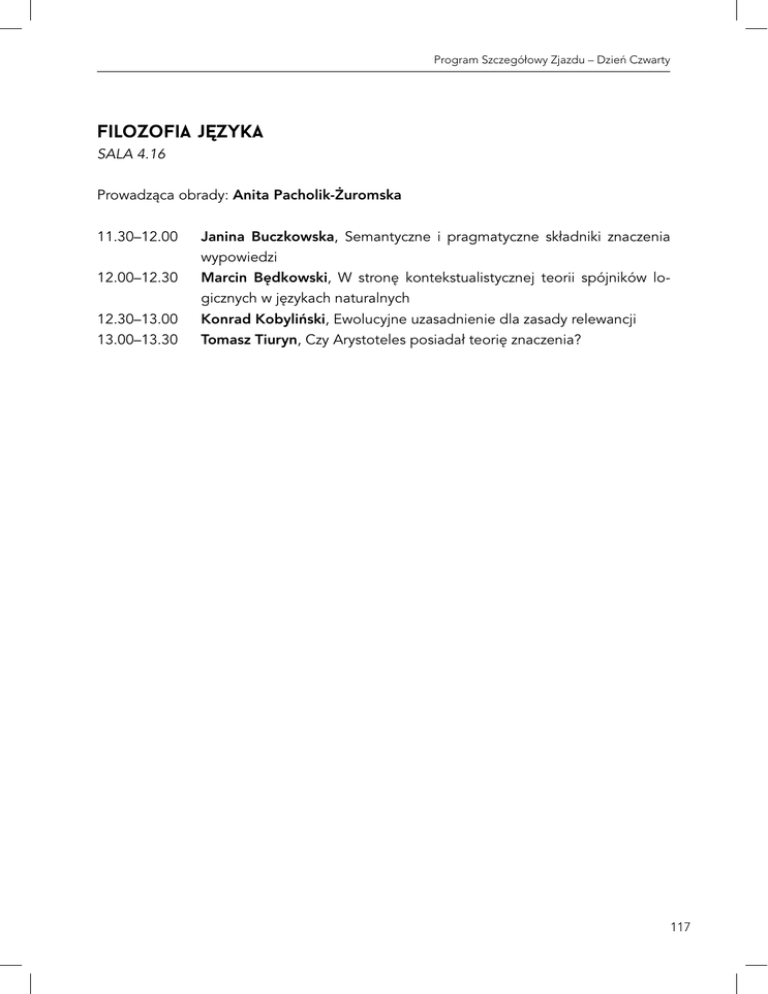 Program Szczegółowy Zjazdu – Dzień Czwarty

FILOZOFIA JĘZYKA
SALA 4.16

Prowadząca obrady: Anita Pacholik-Żuromska

11.30–12.00 Janina Buczkowska, Semantyczne i pragmatyczne składniki znaczenia wypowiedzi
12.00–12.30 Marcin Będkowski, W stronę kontekstualistycznej teorii spójników logicznych w językach naturalnych
12.30–13.00 Konrad Kobyliński, Ewolucyjne uzasadnienie dla zasady relewancji
13.00–13.30 Tomasz Tiuryn, Czy Arystoteles posiadał teorię znaczenia?

117